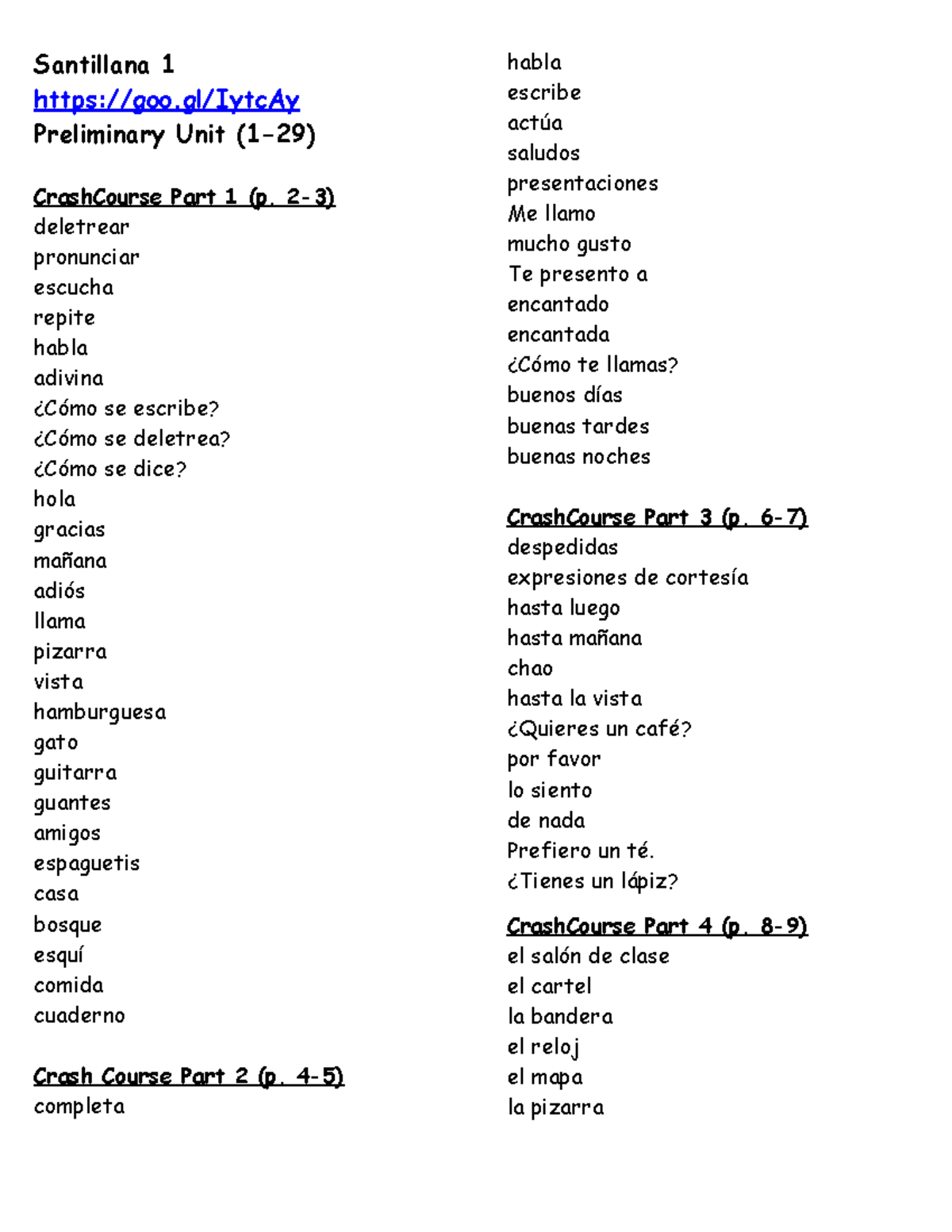 Santillana 1
https://goo.gl/IytcAy
Preliminary Unit (1-29)

CrashCourse Part 1 (p. 2-3)
deletrear
pronunciar
escucha
repite
habla
adivina
¿Cómo se escribe?
¿Cómo se deletrea?
¿Cómo se dice?
hola
gracias
mañana
adiós
llama
pizarra
vista
hamburguesa
gato
guitarra
guantes
amigos
espaguetis
casa
bosque
esquí
comida
cuaderno

Crash Course Part 2 (p. 4-5)
completa
habla
escribe
actúa
saludos
presentaciones
Me llamo
mucho gusto
Te presento a
encantado
encantada
¿Cómo te llamas?
buenos días
buenas tardes
buenas noches

CrashCourse Part 3 (p. 6-7)
despedidas
expresiones de cortesía
hasta luego
hasta mañana
chao
hasta la vista
¿Quieres un café?
por favor
lo siento
de nada
Prefiero un té.
¿Tienes un lápiz?

CrashCourse Part 4 (p. 8-9)
el salón de clase
el cartel
la bandera
el reloj
el mapa
la pizarra